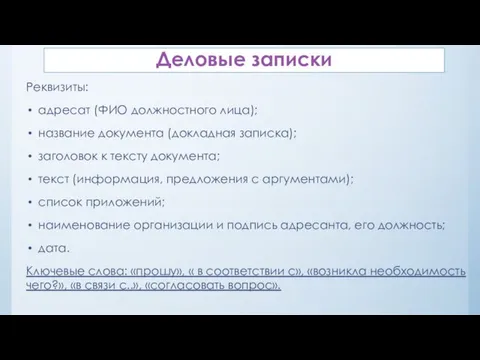 Деловые записки

Реквизиты:

• адресат (ФИО должностного лица);

• название документа (докладная записка);

• заголовок к тексту документа;

• текст (информация, предложения с аргументами);

• список приложений;

• наименование организации и подпись адресанта, его должность;

• дата.

Ключевые слова: «прошу», « в соответствии с», «возникла необходимость чего?», «в связи с..», «согласовать вопрос».